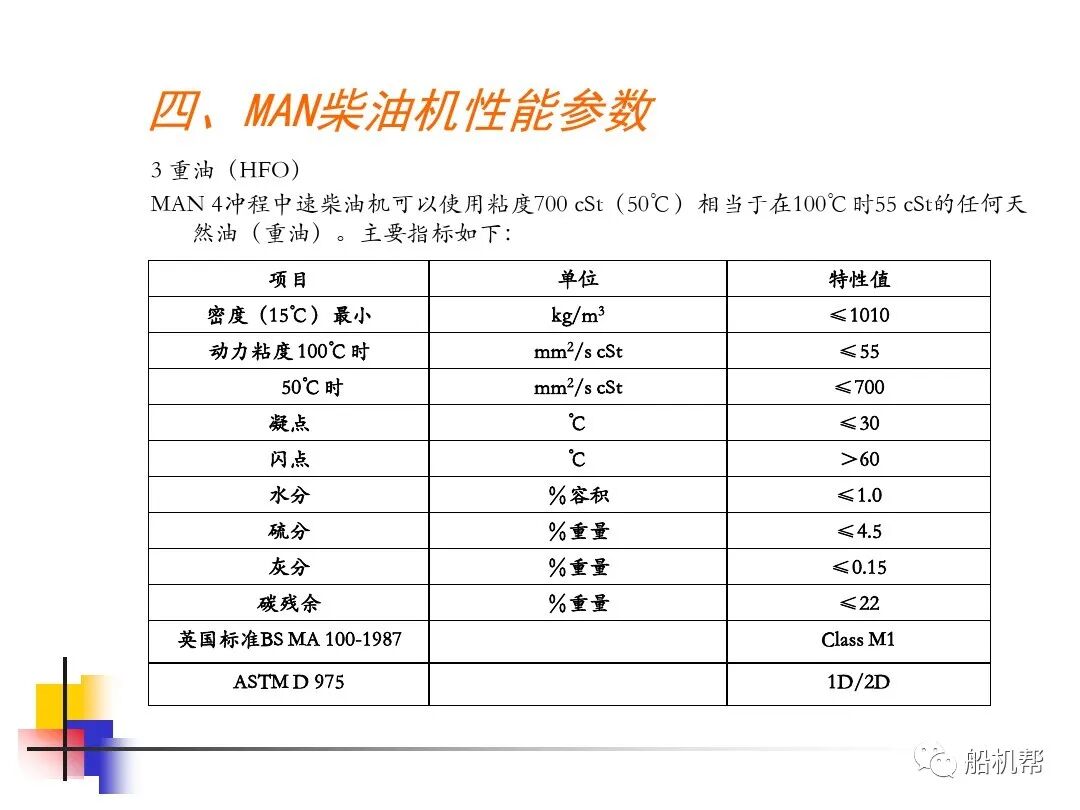 四、MAN柴油机性能参数

3 重油（HFO）

MAN 4冲程中速柴油机可以使用粘度700 cSt（50℃）相当于在100℃时55 cSt的任何天然油（重油）。主要指标如下：

| 项目 | 单位 | 特性值 |
|---|---|---|
| 密度（15℃）最小 | kg/m$^3$ | ≤1010 |
| 动力粘度100℃时 | mm$^2$/s cSt | ≤55 |
| 50℃时 | mm$^2$/s cSt | ≤700 |
| 凝点 | ℃ | ≤30 |
| 闪点 | ℃ | ＞60 |
| 水分 | %容积 | ≤1.0 |
| 硫分 | %重量 | ≤4.5 |
| 灰分 | %重量 | ≤0.15 |
| 碳残余 | %重量 | ≤22 |
| 英国标准BS MA 100-1987 | | Class M1 |
| ASTM D 975 | | 1D/2D |

船机帮